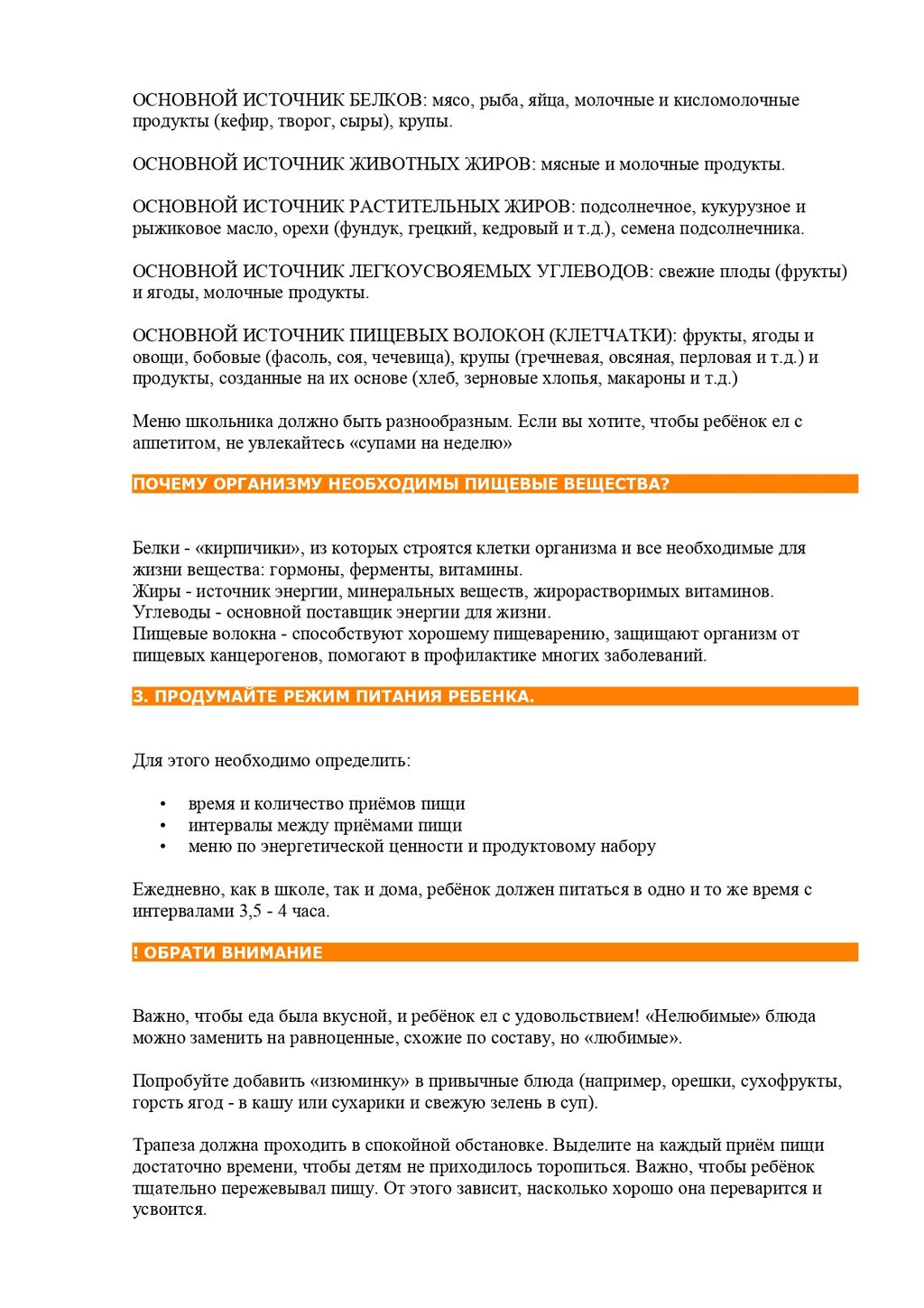 ОСНОВНОЙ ИСТОЧНИК БЕЛКОВ: мясо, рыба, яйца, молочные и кисломолочные продукты (кефир, творог, сыры), крупы.

ОСНОВНОЙ ИСТОЧНИК ЖИВОТНЫХ ЖИРОВ: мясные и молочные продукты.

ОСНОВНОЙ ИСТОЧНИК РАСТИТЕЛЬНЫХ ЖИРОВ: подсолнечное, кукурузное и рыжиковое масло, орехи (фундук, грецкий, кедровый и т.д.), семена подсолнечника.

ОСНОВНОЙ ИСТОЧНИК ЛЕГКОУСВОЯЕМЫХ УГЛЕВОДОВ: свежие плоды (фрукты) и ягоды, молочные продукты.

ОСНОВНОЙ ИСТОЧНИК ПИЩЕВЫХ ВОЛОКОН (КЛЕТЧАТКИ): фрукты, ягоды и овощи, бобовые (фасоль, соя, чечевица), крупы (гречневая, овсяная, перловая и т.д.) и продукты, созданные на их основе (хлеб, зерновые хлопья, макароны и т.д.)

Меню школьника должно быть разнообразным. Если вы хотите, чтобы ребёнок ел с аппетитом, не увлекайтесь «супами на неделю»

ПОЧЕМУ ОРГАНИЗМУ НЕОБХОДИМЫ ПИЩЕВЫЕ ВЕЩЕСТВА?

Белки - «кирпичики», из которых строятся клетки организма и все необходимые для жизни вещества: гормоны, ферменты, витамины.
Жиры - источник энергии, минеральных веществ, жирорастворимых витаминов.
Углеводы - основной поставщик энергии для жизни.
Пищевые волокна - способствуют хорошему пищеварению, защищают организм от пищевых канцерогенов, помогают в профилактике многих заболеваний.

3. ПРОДУМАЙТЕ РЕЖИМ ПИТАНИЯ РЕБЕНКА.

Для этого необходимо определить:

• время и количество приёмов пищи
• интервалы между приёмами пищи
• меню по энергетической ценности и продуктовому набору

Ежедневно, как в школе, так и дома, ребёнок должен питаться в одно и то же время с интервалами 3,5 - 4 часа.

! ОБРАТИ ВНИМАНИЕ

Важно, чтобы еда была вкусной, и ребёнок ел с удовольствием! «Нелюбимые» блюда можно заменить на равноценные, схожие по составу, но «любимые».

Попробуйте добавить «изюминку» в привычные блюда (например, орешки, сухофрукты, горсть ягод - в кашу или сухарики и свежую зелень в суп).

Трапеза должна проходить в спокойной обстановке. Выделите на каждый приём пищи достаточно времени, чтобы детям не приходилось торопиться. Важно, чтобы ребёнок тщательно пережевывал пищу. От этого зависит, насколько хорошо она переварится и усвоится.